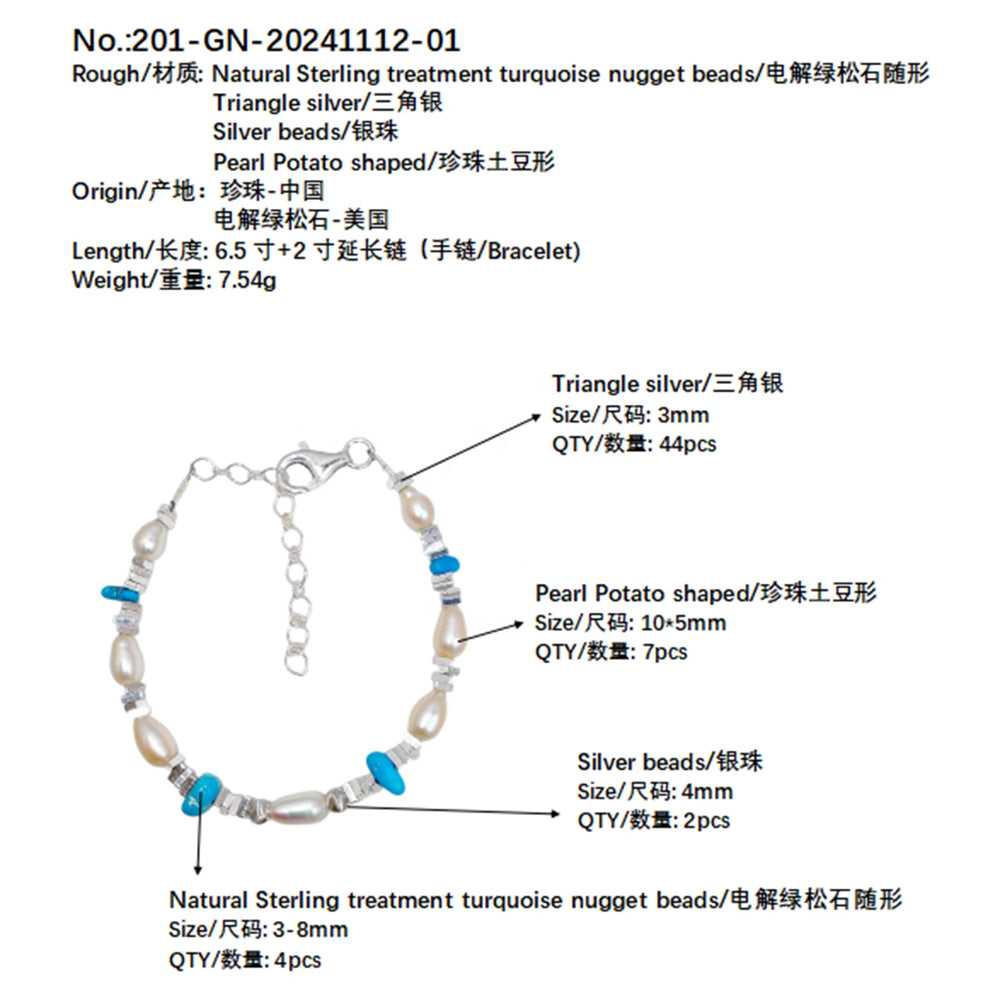 No.:201-GN-20241112-01
Rough/材质: Natural Sterling treatment turquoise nugget beads/电解绿松石随形
Triangle silver/三角银
Silver beads/银珠
Pearl Potato shaped/珍珠土豆形
Origin/产地: 珍珠-中国
电解绿松石-美国
Length/长度: 6.5 寸+2 寸延长链（手链/Bracelet)
Weight/重量: 7.54g

Triangle silver/三角银
Size/尺码: 3mm
QTY/数量: 44pcs

Pearl Potato shaped/珍珠土豆形
Size/尺码: 10*5mm
QTY/数量: 7pcs

Silver beads/银珠
Size/尺码: 4mm
QTY/数量: 2pcs

Natural Sterling treatment turquoise nugget beads/电解绿松石随形
Size/尺码: 3-8mm
QTY/数量: 4pcs